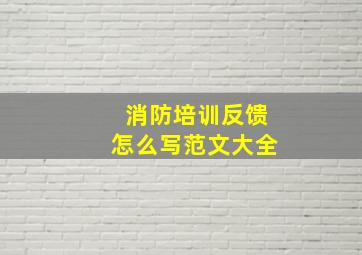 消防培训反馈
怎么写范文大全